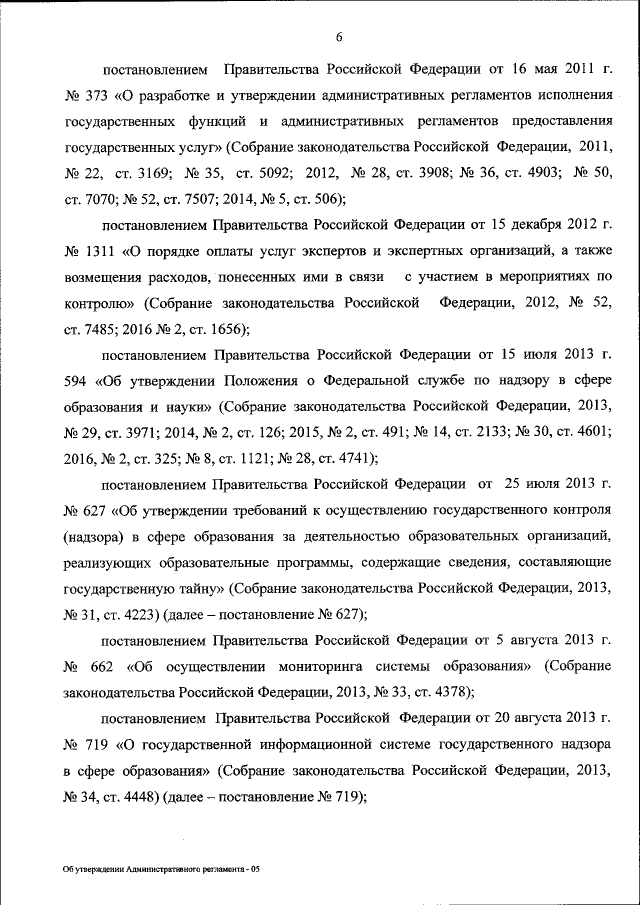 6

постановлением Правительства Российской Федерации от 16 мая 2011 г. № 373 «О разработке и утверждении административных регламентов исполнения государственных функций и административных регламентов предоставления государственных услуг» (Собрание законодательства Российской Федерации, 2011, № 22, ст. 3169; № 35, ст. 5092; 2012, № 28, ст. 3908; № 36, ст. 4903; № 50, ст. 7070; № 52, ст. 7507; 2014, № 5, ст. 506);

постановлением Правительства Российской Федерации от 15 декабря 2012 г. № 1311 «О порядке оплаты услуг экспертов и экспертных организаций, а также возмещения расходов, понесенных ими в связи с участием в мероприятиях по контролю» (Собрание законодательства Российской Федерации, 2012, № 52, ст. 7485; 2016 № 2, ст. 1656);

постановлением Правительства Российской Федерации от 15 июля 2013 г. 594 «Об утверждении Положения о Федеральной службе по надзору в сфере образования и науки» (Собрание законодательства Российской Федерации, 2013, № 29, ст. 3971; 2014, № 2, ст. 126; 2015, № 2, ст. 491; № 14, ст. 2133; № 30, ст. 4601; 2016, № 2, ст. 325; № 8, ст. 1121; № 28, ст. 4741);

постановлением Правительства Российской Федерации от 25 июля 2013 г. № 627 «Об утверждении требований к осуществлению государственного контроля (надзора) в сфере образования за деятельностью образовательных организаций, реализующих образовательные программы, содержащие сведения, составляющие государственную тайну» (Собрание законодательства Российской Федерации, 2013, № 31, ст. 4223) (далее – постановление № 627);

постановлением Правительства Российской Федерации от 5 августа 2013 г. № 662 «Об осуществлении мониторинга системы образования» (Собрание законодательства Российской Федерации, 2013, № 33, ст. 4378);

постановлением Правительства Российской Федерации от 20 августа 2013 г. № 719 «О государственной информационной системе государственного надзора в сфере образования» (Собрание законодательства Российской Федерации, 2013, № 34, ст. 4448) (далее – постановление № 719);

Об утверждении Административного регламента - 05